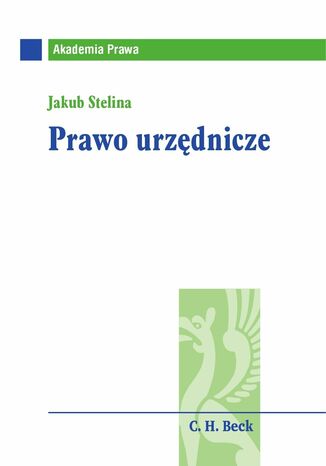 Akademia Prawa

Jakub Stelina

Prawo urzędnicze

C. H. Beck